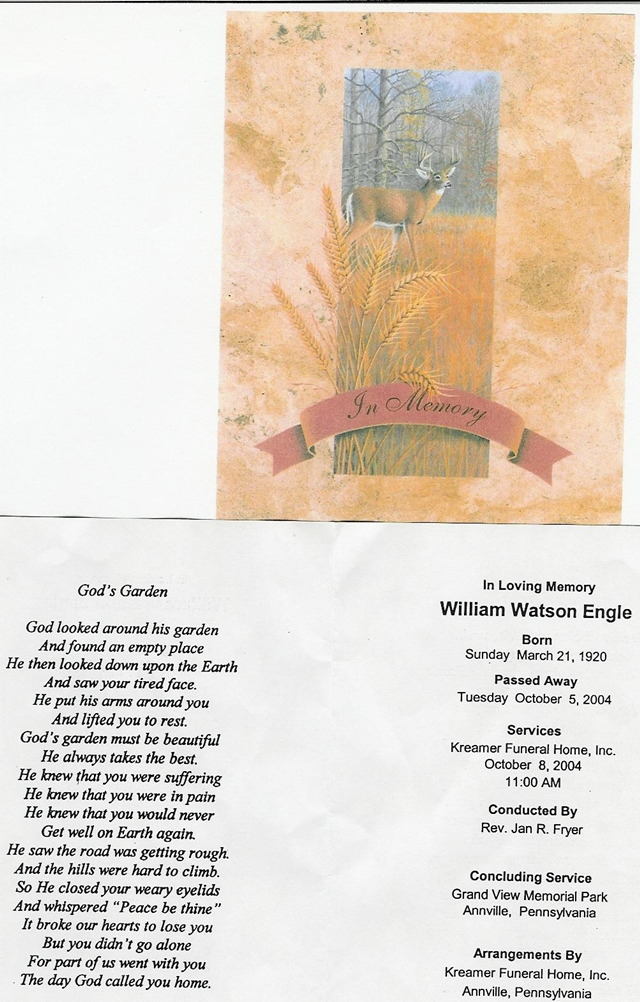 In Memory

God's Garden

God looked around his garden
And found an empty place
He then looked down upon the Earth
And saw your tired face.
He put his arms around you
And lifted you to rest.
God's garden must be beautiful
He always takes the best.
He knew that you were suffering
He knew that you were in pain
He knew that you would never
Get well on Earth again.
He saw the road was getting rough.
And the hills were hard to climb.
So He closed your weary eyelids
And whispered "Peace be thine"
It broke our hearts to lose you
But you didn't go alone
For part of us went with you
The day God called you home.

In Loving Memory
William Watson Engle

Born
Sunday March 21, 1920

Passed Away
Tuesday October 5, 2004

Services
Kreamer Funeral Home, Inc.
October 8, 2004
11:00 AM

Conducted By
Rev. Jan R. Fryer

Concluding Service
Grand View Memorial Park
Annville, Pennsylvania

Arrangements By
Kreamer Funeral Home, Inc.
Annville, Pennsylvania